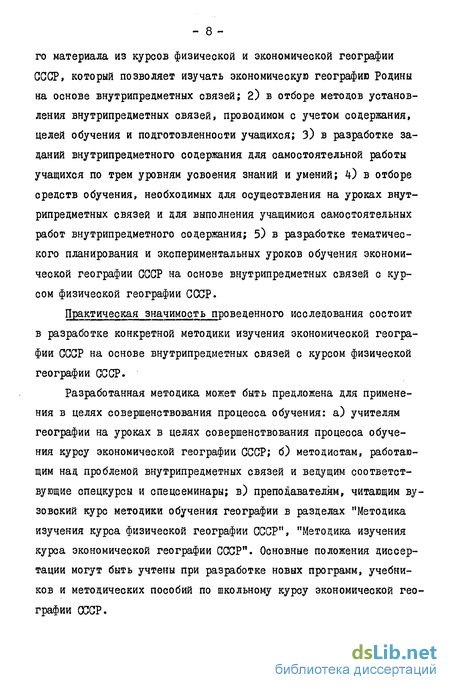 - 8 -

го материала из курсов физической и экономической географии СССР, который позволяет изучать экономическую географию Родины на основе внутрипредметных связей; 2) в отборе методов установления внутрипредметных связей, проводимом с учетом содержания, целей обучения и подготовленности учащихся; 3) в разработке заданий внутрипредметного содержания для самостоятельной работы учащихся по трем уровням усвоения знаний и умений; 4) в отборе средств обучения, необходимых для осуществления на уроках внутрипредметных связей и для выполнения учащимися самостоятельных работ внутрипредметного содержания; 5) в разработке тематического планирования и экспериментальных уроков обучения экономической географии СССР на основе внутрипредметных связей с курсом физической географии СССР.

Практическая значимость проведенного исследования состоит в разработке конкретной методики изучения экономической географии СССР на основе внутрипредметных связей с курсом физической географии СССР.

Разработанная методика может быть предложена для применения в целях совершенствования процесса обучения: а) учителям географии на уроках в целях совершенствования процесса обучения курсу экономической географии СССР; б) методистам, работающим над проблемой внутрипредметных связей и ведущим соответствующие спецкурсы и спецсеминары; в) преподавателям, читающим вузовский курс методики обучения географии в разделах "Методика изучения курса физической географии СССР", "Методика изучения курса экономической географии СССР". Основные положения диссертации могут быть учтены при разработке новых программ, учебников и методических пособий по школьному курсу экономической географии СССР.

dsLib.net
библиотека диссертаций